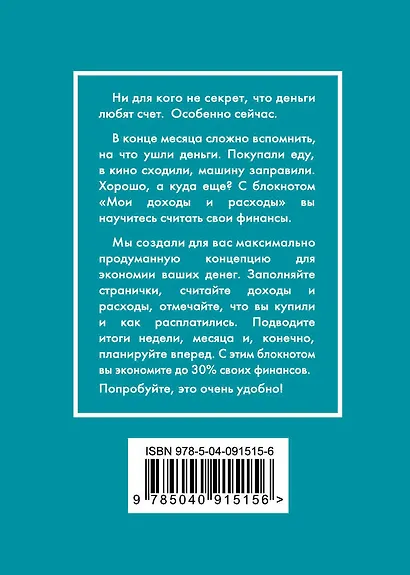 Ни для кого не секрет, что деньги любят счет. Особенно сейчас.

В конце месяца сложно вспомнить, на что ушли деньги. Покупали еду, в кино сходили, машину заправили. Хорошо, а куда еще? С блокнотом «Мои доходы и расходы» вы научитесь считать свои финансы.

Мы создали для вас максимально продуманную концепцию для экономии ваших денег. Заполняйте странички, считайте доходы и расходы, отмечайте, что вы купили и как расплатились. Подводите итоги недели, месяца и, конечно, планируйте вперед. С этим блокнотом вы экономите до 30% своих финансов.

Попробуйте, это очень удобно!

ISBN 978-5-04-091515-6

9 785040 915156 >